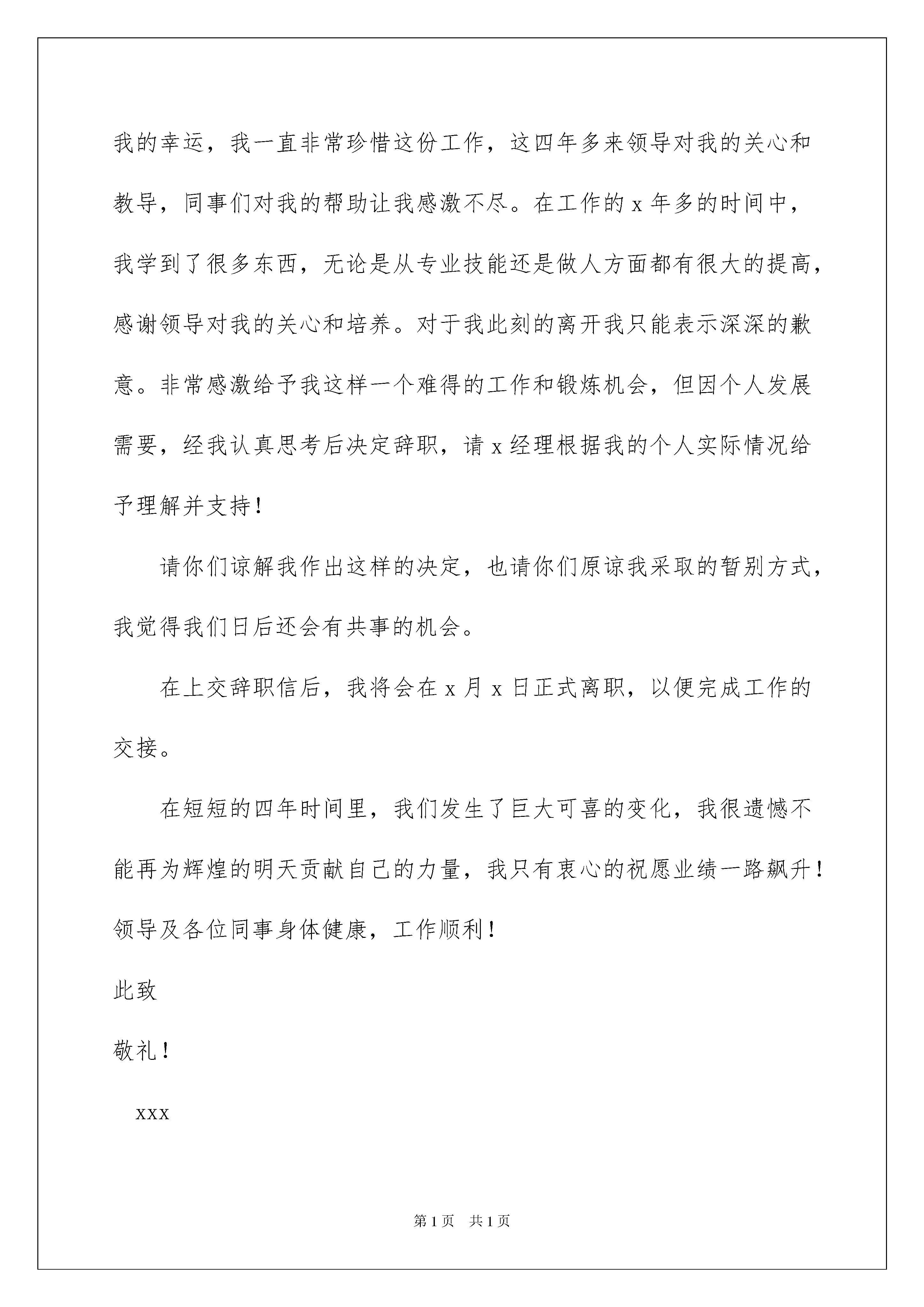 我的幸运，我一直非常珍惜这份工作，这四年多来领导对我的关心和教导，同事们对我的帮助让我感激不尽。在工作的 x 年多的时间中，我学到了很多东西，无论是从专业技能还是做人方面都有很大的提高，感谢领导对我的关心和培养。对于我此刻的离开我只能表示深深的歉意。非常感激给予我这样一个难得的工作和锻炼机会，但因个人发展需要，经我认真思考后决定辞职，请 x 经理根据我的个人实际情况给予理解并支持！

请你们谅解我作出这样的决定，也请你们原谅我采取的暂别方式，我觉得我们日后还会有共事的机会。

在上交辞职信后，我将会在 x 月 x 日正式离职，以便完成工作的交接。

在短短的四年时间里，我们发生了巨大可喜的变化，我很遗憾不能再为辉煌的明天贡献自己的力量，我只有衷心的祝愿业绩一路飙升！领导及各位同事身体健康，工作顺利！

此致

敬礼！

xxx

第 1 页　共 1 页